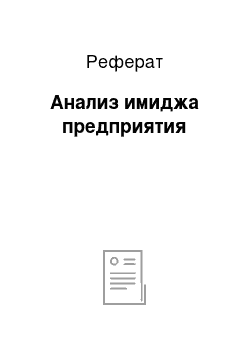 Реферат

Анализ имиджа предприятия